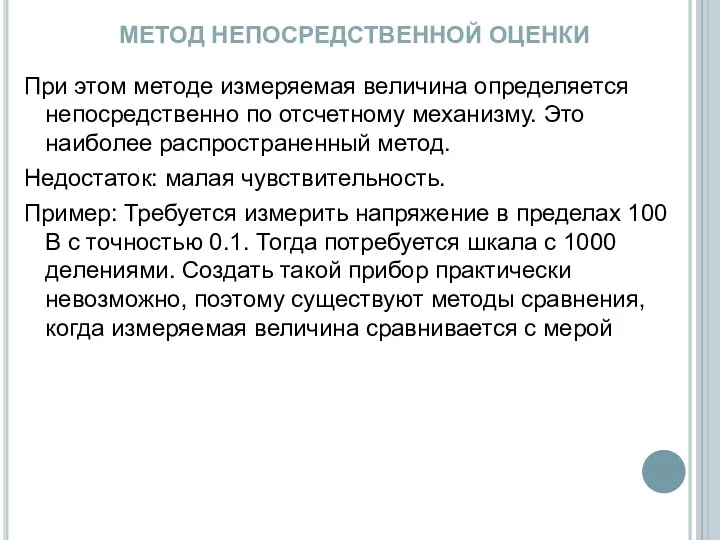 МЕТОД НЕПОСРЕДСТВЕННОЙ ОЦЕНКИ

При этом методе измеряемая величина определяется непосредственно по отсчетному механизму. Это наиболее распространенный метод.

Недостаток: малая чувствительность.

Пример: Требуется измерить напряжение в пределах 100 В с точностью 0.1. Тогда потребуется шкала с 1000 делениями. Создать такой прибор практически невозможно, поэтому существуют методы сравнения, когда измеряемая величина сравнивается с мерой